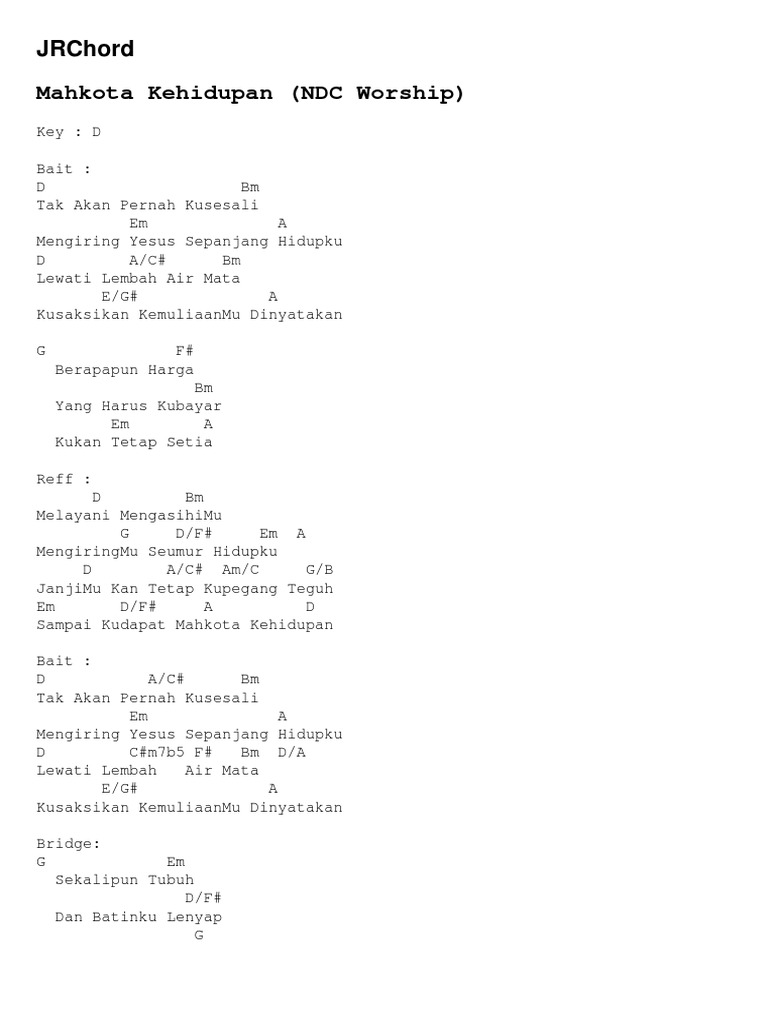 JRChord

Mahkota Kehidupan (NDC Worship)

Key : D

Bait :
D Bm
Tak Akan Pernah Kusesali
Em A
Mengiring Yesus Sepanjang Hidupku
D A/C# Bm
Lewati Lembah Air Mata
E/G# A
Kusaksikan KemuliaanMu Dinyatakan

G F#
Berapapun Harga
Bm
Yang Harus Kubayar
Em A
Kukan Tetap Setia

Reff :
D Bm
Melayani MengasihiMu
G D/F# Em A
MengiringMu Seumur Hidupku
D A/C# Am/C G/B
JanjiMu Kan Tetap Kupegang Teguh
Em D/F# A D
Sampai Kudapat Mahkota Kehidupan

Bait :
D A/C# Bm
Tak Akan Pernah Kusesali
Em A
Mengiring Yesus Sepanjang Hidupku
D C#m7b5 F# Bm D/A
Lewati Lembah Air Mata
E/G# A
Kusaksikan KemuliaanMu Dinyatakan

Bridge:
G Em
Sekalipun Tubuh
D/F#
Dan Batinku Lenyap
G